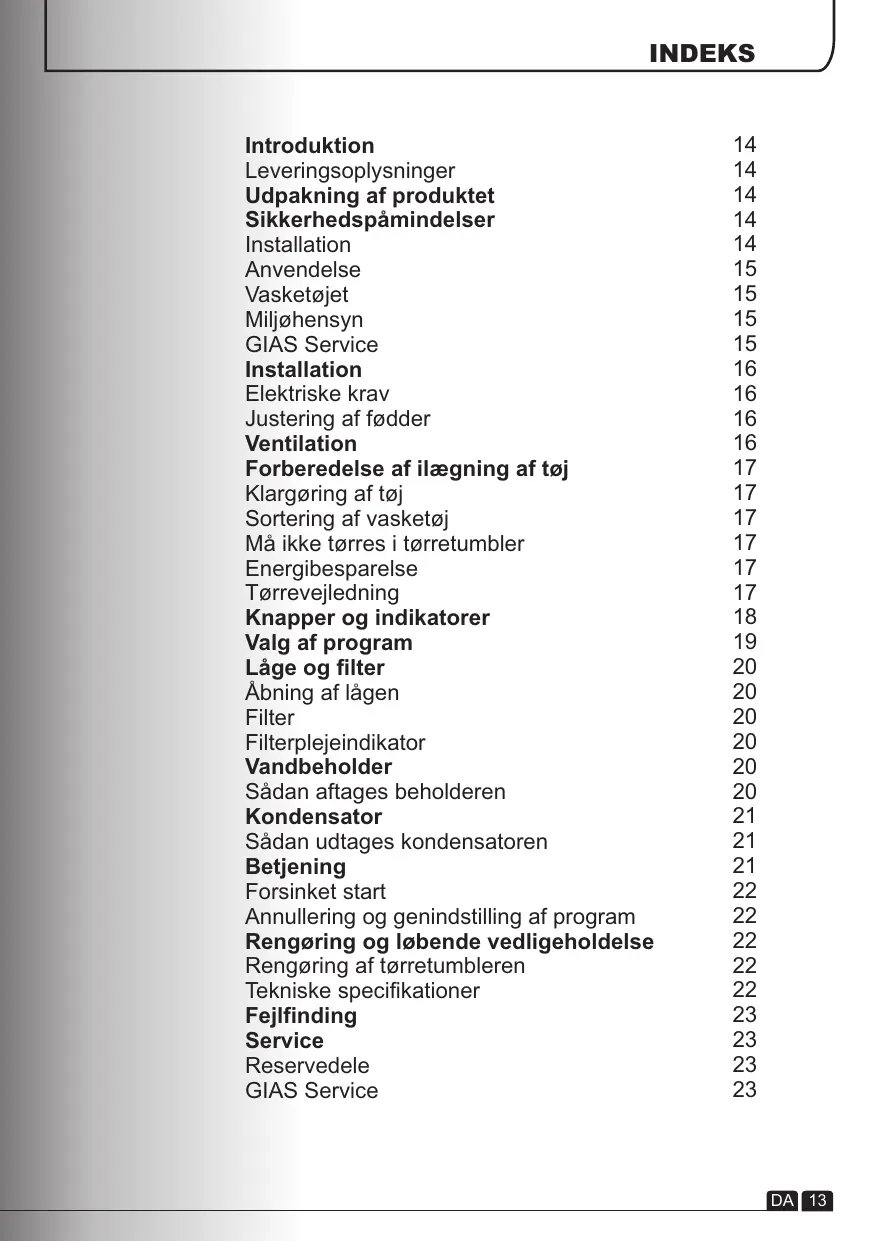 INDEKS

| | |
|---|---|
| **Introduktion** | 14 |
| Leveringsoplysninger | 14 |
| **Udpakning af produktet** | 14 |
| **Sikkerhedspåmindelser** | 14 |
| Installation | 14 |
| Anvendelse | 15 |
| Vasketøjet | 15 |
| Miljøhensyn | 15 |
| GIAS Service | 15 |
| **Installation** | 16 |
| Elektriske krav | 16 |
| Justering af fødder | 16 |
| **Ventilation** | 16 |
| **Forberedelse af ilægning af tøj** | 17 |
| Klargøring af tøj | 17 |
| Sortering af vasketøj | 17 |
| Må ikke tørres i tørretumbler | 17 |
| Energibesparelse | 17 |
| Tørrevejledning | 17 |
| **Knapper og indikatorer** | 18 |
| **Valg af program** | 19 |
| **Låge og filter** | 20 |
| Åbning af lågen | 20 |
| Filter | 20 |
| Filterplejeindikator | 20 |
| **Vandbeholder** | 20 |
| Sådan aftages beholderen | 20 |
| **Kondensator** | 21 |
| Sådan udtages kondensatoren | 21 |
| **Betjening** | 21 |
| Forsinket start | 22 |
| Annullering og genindstilling af program | 22 |
| **Rengøring og løbende vedligeholdelse** | 22 |
| Rengøring af tørretumbleren | 22 |
| Tekniske specifikationer | 22 |
| **Fejlfinding** | 23 |
| **Service** | 23 |
| Reservedele | 23 |
| GIAS Service | 23 |

DA 13